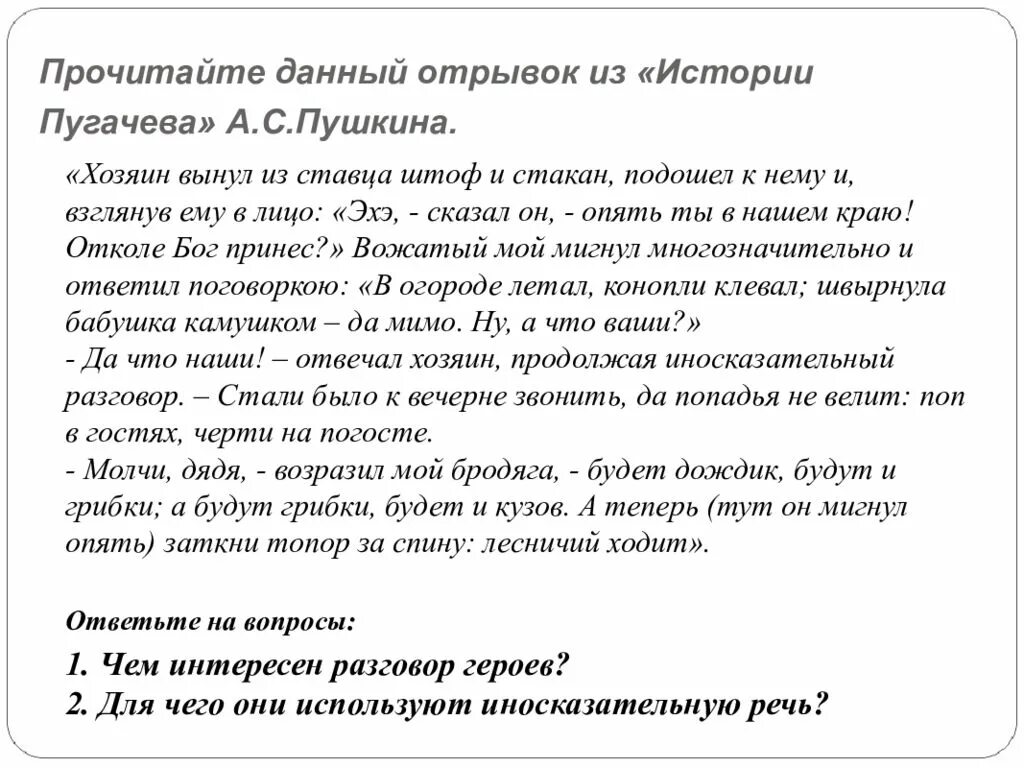 Прочитайте данный отрывок из «Истории Пугачева» А.С.Пушкина.

«Хозяин вынул из ставца штоф и стакан, подошел к нему и, взглянув ему в лицо: «Эхэ, - сказал он, - опять ты в нашем краю! Отколе Бог принес?» Вожатый мой мигнул многозначительно и ответил поговоркою: «В огороде летал, конопли клевал; швырнула бабушка камушком – да мимо. Ну, а что ваши?»
- Да что наши! – отвечал хозяин, продолжая иносказательный разговор. – Стали было к вечерне звонить, да попадья не велит: поп в гостях, черти на погосте.
- Молчи, дядя, - возразил мой бродяга, - будет дождик, будут и грибки; а будут грибки, будет и кузов. А теперь (тут он мигнул опять) заткни топор за спину: лесничий ходит».

Ответьте на вопросы:

1. Чем интересен разговор героев?
2. Для чего они используют иносказательную речь?